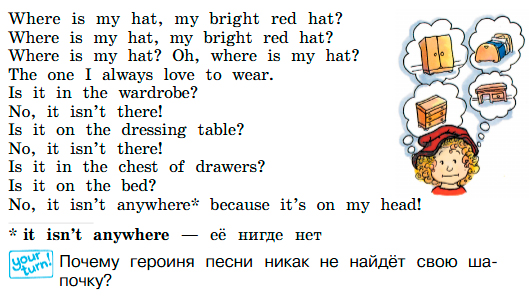 Where is my hat, my bright red hat?
Where is my hat, my bright red hat?
Where is my hat? Oh, where is my hat?
The one I always love to wear.
Is it in the wardrobe?
No, it isn't there!
Is it on the dressing table?
No, it isn't there!
Is it in the chest of drawers?
Is it on the bed?
No, it isn't anywhere* because it's on my head!

* it isn't anywhere — её нигде нет

your turn! Почему героиня песни никак не найдёт свою шапочку?